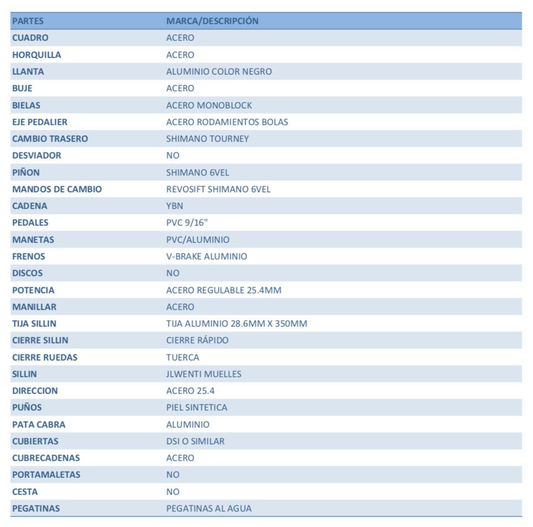 | PARTES | MARCA/DESCRIPCIÓN |
|---|---|
| CUADRO | ACERO |
| HORQUILLA | ACERO |
| LLANTA | ALUMINIO COLOR NEGRO |
| BUJE | ACERO |
| BIELAS | ACERO MONOBLOCK |
| EJE PEDALIER | ACERO RODAMIENTOS BOLAS |
| CAMBIO TRASERO | SHIMANO TOURNEY |
| DESVIADOR | NO |
| PIÑON | SHIMANO 6VEL |
| MANDOS DE CAMBIO | REVOSIFT SHIMANO 6VEL |
| CADENA | YBN |
| PEDALES | PVC 9/16" |
| MANETAS | PVC/ALUMINIO |
| FRENOS | V-BRAKE ALUMINIO |
| DISCOS | NO |
| POTENCIA | ACERO REGULABLE 25.4MM |
| MANILLAR | ACERO |
| TIJA SILLIN | TIJA ALUMINIO 28.6MM X 350MM |
| CIERRE SILLIN | CIERRE RÁPIDO |
| CIERRE RUEDAS | TUERCA |
| SILLIN | JLWENTI MUELLES |
| DIRECCION | ACERO 25.4 |
| PUÑOS | PIEL SINTETICA |
| PATA CABRA | ALUMINIO |
| CUBIERTAS | DSI O SIMILAR |
| CUBRECADENAS | ACERO |
| PORTAMALETAS | NO |
| CESTA | NO |
| PEGATINAS | PEGATINAS AL AGUA |